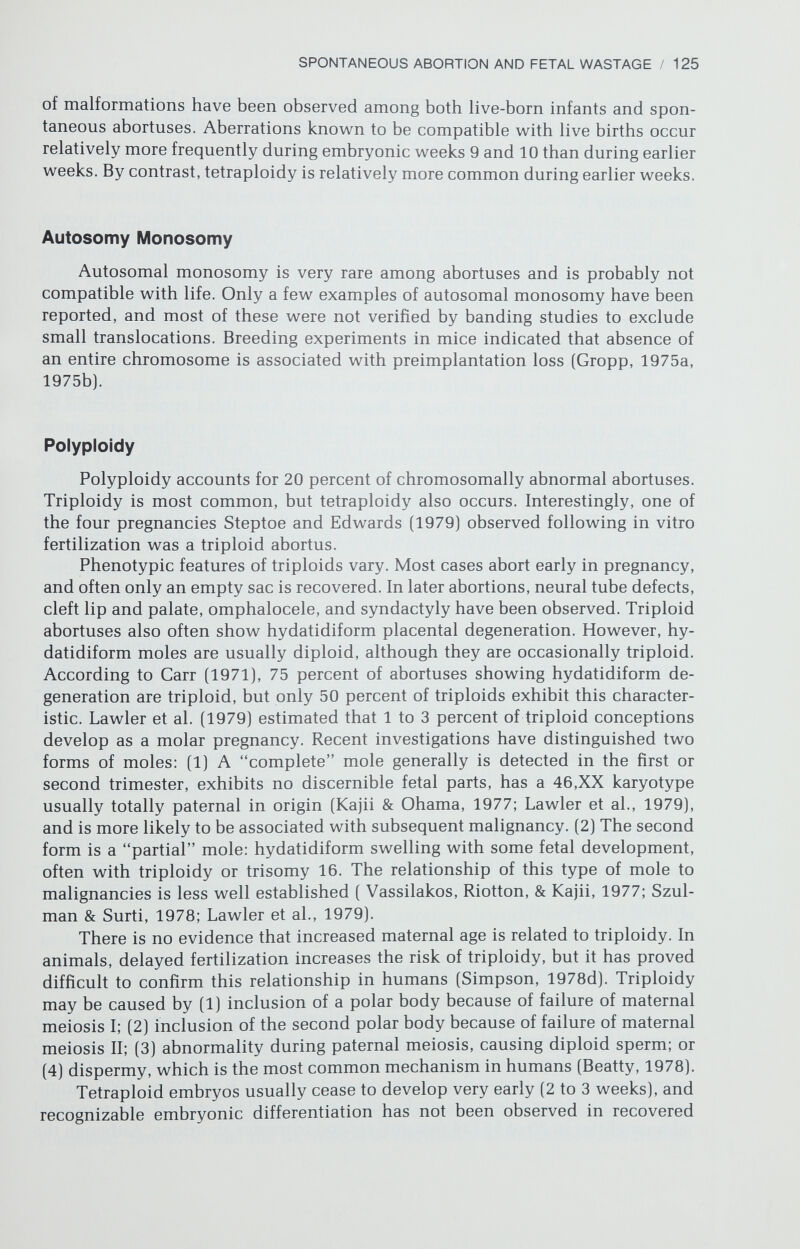 SPONTANEOUS ABORTION AND FETAL WASTAGE / 125

of malformations have been observed among both live-born infants and spontaneous abortuses. Aberrations known to be compatible with live births occur relatively more frequently during embryonic weeks 9 and 10 than during earlier weeks. By contrast, tetraploidy is relatively more common during earlier weeks.

Autosomy Monosomy

Autosomal monosomy is very rare among abortuses and is probably not compatible with life. Only a few examples of autosomal monosomy have been reported, and most of these were not verified by banding studies to exclude small translocations. Breeding experiments in mice indicated that absence of an entire chromosome is associated with preimplantation loss (Gropp, 1975a, 1975b).

Polyploidy

Polyploidy accounts for 20 percent of chromosomally abnormal abortuses. Triploidy is most common, but tetraploidy also occurs. Interestingly, one of the four pregnancies Steptoe and Edwards (1979) observed following in vitro fertilization was a triploid abortus.

Phenotypic features of triploids vary. Most cases abort early in pregnancy, and often only an empty sac is recovered. In later abortions, neural tube defects, cleft lip and palate, omphalocele, and syndactyly have been observed. Triploid abortuses also often show hydatidiform placental degeneration. However, hydatidiform moles are usually diploid, although they are occasionally triploid. According to Carr (1971), 75 percent of abortuses showing hydatidiform degeneration are triploid, but only 50 percent of triploids exhibit this characteristic. Lawler et al. (1979) estimated that 1 to 3 percent of triploid conceptions develop as a molar pregnancy. Recent investigations have distinguished two forms of moles: (1) A "complete" mole generally is detected in the first or second trimester, exhibits no discernible fetal parts, has a 46,XX karyotype usually totally paternal in origin (Kajii & Ohama, 1977; Lawler et al., 1979), and is more likely to be associated with subsequent malignancy. (2) The second form is a "partial" mole: hydatidiform swelling with some fetal development, often with triploidy or trisomy 16. The relationship of this type of mole to malignancies is less well established ( Vassilakos, Riotton, & Kajii, 1977; Szulman & Surti, 1978; Lawler et al., 1979).

There is no evidence that increased maternal age is related to triploidy. In animals, delayed fertilization increases the risk of triploidy, but it has proved difficult to confirm this relationship in humans (Simpson, 1978d). Triploidy may be caused by (1) inclusion of a polar body because of failure of maternal meiosis I; (2) inclusion of the second polar body because of failure of maternal meiosis II; (3) abnormality during paternal meiosis, causing diploid sperm; or (4) dispermy, which is the most common mechanism in humans (Beatty, 1978).

Tetraploid embryos usually cease to develop very early (2 to 3 weeks), and recognizable embryonic differentiation has not been observed in recovered